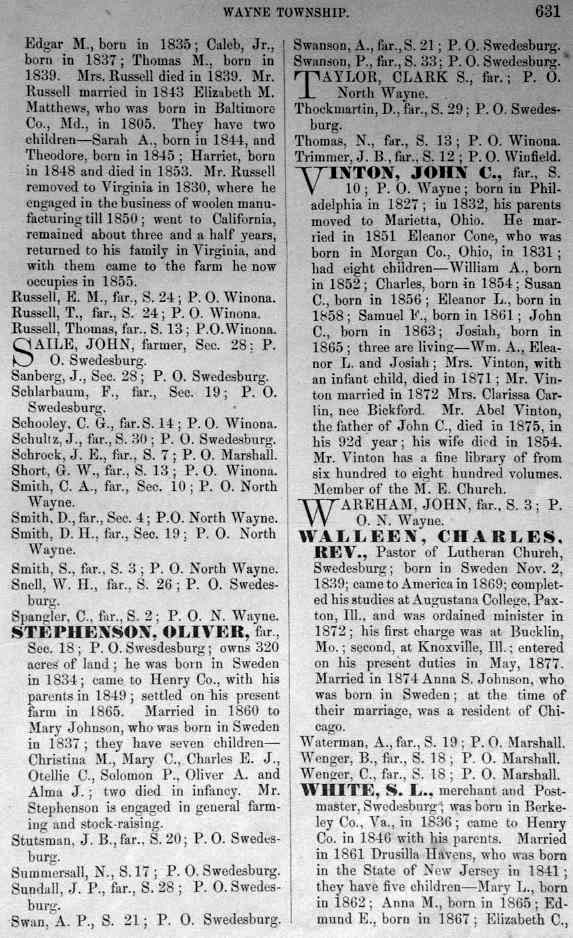 WAYNE TOWNSHIP. 631

Edgar M., born in 1835; Caleb, Jr., born in 1837; Thomas M., born in 1839. Mrs. Russell died in 1839. Mr. Russell married in 1843 Elizabeth M. Matthews, who was born in Baltimore Co., Md., in 1805. They have two children—Sarah A., born in 1844, and Theodore, born in 1845; Harriet, born in 1848 and died in 1853. Mr. Russell removed to Virginia in 1830, where he engaged in the business of woolen manufacturing till 1850; went to California, remained about three and a half years, returned to his family in Virginia, and with them came to the farm he now occupies in 1855.
Russell, E. M., far., S. 24; P. O. Winona.
Russell, T., far., S. 24; P. O. Winona.
Russell, Thomas, far., S. 13; P.O. Winona.
SAILE, JOHN, farmer, Sec. 28; P. O. Swedesburg.
Sanberg, J., Sec. 28; P. O. Swedesburg.
Schlarbaum, F., far., Sec. 19; P. O. Swedesburg.
Schooley, C. G., far. S. 14; P. O. Winona.
Schultz, J., far., S. 30; P. O. Swedesburg.
Schrock, J. E., far., S. 7; P. O. Marshall.
Short, G. W., far., S. 13; P. O. Winona.
Smith, C. A., far., Sec. 10; P. O. North Wayne.
Smith, D., far., Sec. 4; P.O. North Wayne.
Smith, D. H., far., Sec. 19; P. O. North Wayne.
Smith, S., far., S. 3; P. O. North Wayne.
Snell, W. H., far., S. 26; P. O. Swedesburg.
Spangler, C., far., S. 2; P. O. N. Wayne.
STEPHENSON, OLIVER, far., Sec. 18; P. O. Swesdesburg; owns 320 acres of land; he was born in Sweden in 1834; came to Henry Co., with his parents in 1849; settled on his present farm in 1865. Married in 1860 to Mary Johnson, who was born in Sweden in 1837; they have seven children—Christina M., Mary C., Charles E. J., Otellie C., Solomon P., Oliver A. and Alma J.; two died in infancy. Mr. Stephenson is engaged in general farming and stock-raising.
Stutsman, J. B., far., S. 20; P. O. Swedesburg.
Summersall, N., S. 17; P. O. Swedesburg.
Sundall, J. P., far., S. 28; P. O. Swedesburg.
Swan, A. P., S. 21; P. O. Swedesburg.

Swanson, A., far., S. 21; P. O. Swedesburg.
Swanson, P., far., S. 33; P. O. Swedesburg.
TAYLOR, CLARK S., far.; P. O. North Wayne.
Thockmartin, D., far., S. 29; P. O. Swedesburg.
Thomas, N., far., S. 13; P. O. Winona.
Trimmer, J. B., far., S. 12; P. O. Winfield.
VINTON, JOHN C., far., S. 10; P. O. Wayne; born in Philadelphia in 1827; in 1832, his parents moved to Marietta, Ohio. He married in 1851 Eleanor Cone, who was born in Morgan Co., Ohio, in 1831; had eight children—William A., born in 1852; Charles, born in 1854; Susan C., born in 1856; Eleanor L., born in 1858; Samuel F., born in 1861; John C., born in 1863; Josiah, born in 1865; three are living—Wm. A., Eleanor L. and Josiah; Mrs. Vinton, with an infant child, died in 1871; Mr. Vinton married in 1872 Mrs. Clarissa Carlin, nee Bickford. Mr. Abel Vinton, the father of John C., died in 1875, in his 92d year; his wife died in 1854. Mr. Vinton has a fine library of from six hundred to eight hundred volumes. Member of the M. E. Church.
WAREHAM, JOHN, far., S. 3; P. O. N. Wayne.
WALLEEN, CHARLES, REV., Pastor of Lutheran Church, Swedesburg; born in Sweden Nov. 2, 1839; came to America in 1869; completed his studies at Augustana College, Paxton, Ill., and was ordained minister in 1872; his first charge was at Bucklin, Mo.; second, at Knoxville, Ill.; entered on his present duties in May, 1877. Married in 1874 Anna S. Johnson, who was born in Sweden; at the time of their marriage, was a resident of Chicago.
Waterman, A., far., S. 19; P. O. Marshall.
Wenger, B., far., S. 18; P. O. Marshall.
Wenger, C., far., S. 18; P. O. Marshall.
WHITE, S. L., merchant and Postmaster, Swedesburg; was born in Berkeley Co., Va., in 1836; came to Henry Co. in 1846 with his parents. Married in 1861 Drusilla Havens, who was born in the State of New Jersey in 1841; they have five children—Mary L., born in 1862; Anna M., born in 1865; Edmund E., born in 1867; Elizabeth C.,